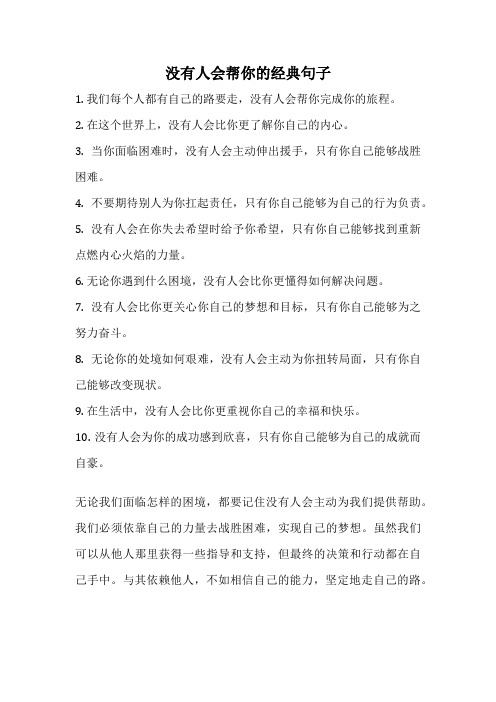 没有人会帮你的经典句子

1. 我们每个人都有自己的路要走，没有人会帮你完成你的旅程。

2. 在这个世界上，没有人会比你更了解你自己的内心。

3. 当你面临困难时，没有人会主动伸出援手，只有你自己能够战胜困难。

4. 不要期待别人为你扛起责任，只有你自己能够为自己的行为负责。

5. 没有人会在你失去希望时给予你希望，只有你自己能够找到重新点燃内心火焰的力量。

6. 无论你遇到什么困境，没有人会比你更懂得如何解决问题。

7. 没有人会比你更关心你自己的梦想和目标，只有你自己能够为之努力奋斗。

8. 无论你的处境如何艰难，没有人会主动为你扭转局面，只有你自己能够改变现状。

9. 在生活中，没有人会比你更重视你自己的幸福和快乐。

10. 没有人会为你的成功感到欣喜，只有你自己能够为自己的成就而自豪。

无论我们面临怎样的困境，都要记住没有人会主动为我们提供帮助。我们必须依靠自己的力量去战胜困难，实现自己的梦想。虽然我们可以从他人那里获得一些指导和支持，但最终的决策和行动都在自己手中。与其依赖他人，不如相信自己的能力，坚定地走自己的路。